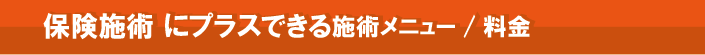 保険施術 にプラスできる施術メニュー / 料金